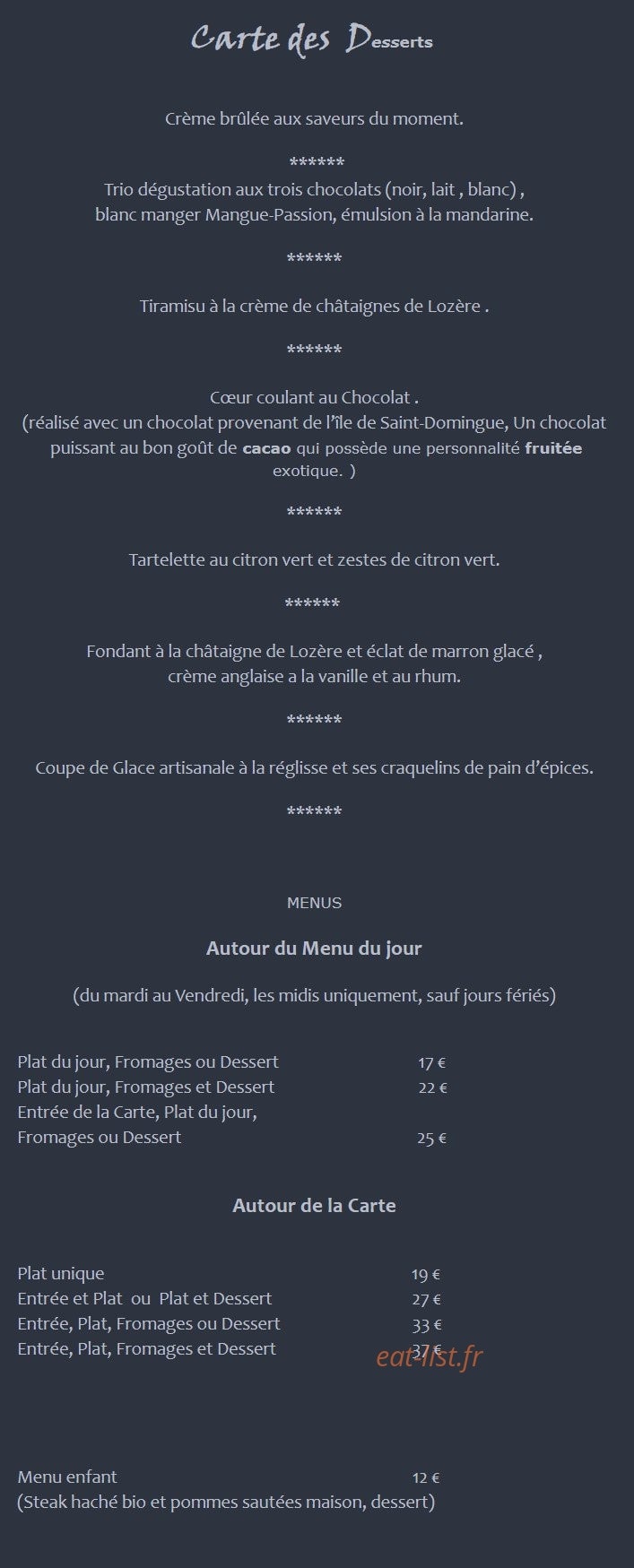 Carte des Desserts

Crème brûlée aux saveurs du moment.

******

Trio dégustation aux trois chocolats (noir, lait , blanc) , blanc manger Mangue-Passion, émulsion à la mandarine.

******

Tiramisu à la crème de châtaignes de Lozère .

******

Cœur coulant au Chocolat .
(réalisé avec un chocolat provenant de l'île de Saint-Domingue, Un chocolat puissant au bon goût de cacao qui possède une personnalité fruitée exotique. )

******

Tartelette au citron vert et zestes de citron vert.

******

Fondant à la châtaigne de Lozère et éclat de marron glacé , crème anglaise a la vanille et au rhum.

******

Coupe de Glace artisanale à la réglisse et ses craquelins de pain d'épices.

******

MENUS

Autour du Menu du jour

(du mardi au Vendredi, les midis uniquement, sauf jours fériés)

Plat du jour, Fromages ou Dessert 17 €
Plat du jour, Fromages et Dessert 22 €
Entrée de la Carte, Plat du jour,
Fromages ou Dessert 25 €

Autour de la Carte

Plat unique 19 €
Entrée et Plat ou Plat et Dessert 27 €
Entrée, Plat, Fromages ou Dessert 33 €
Entrée, Plat, Fromages et Dessert 37 €

Menu enfant 12 €
(Steak haché bio et pommes sautées maison, dessert)

eat-list.fr